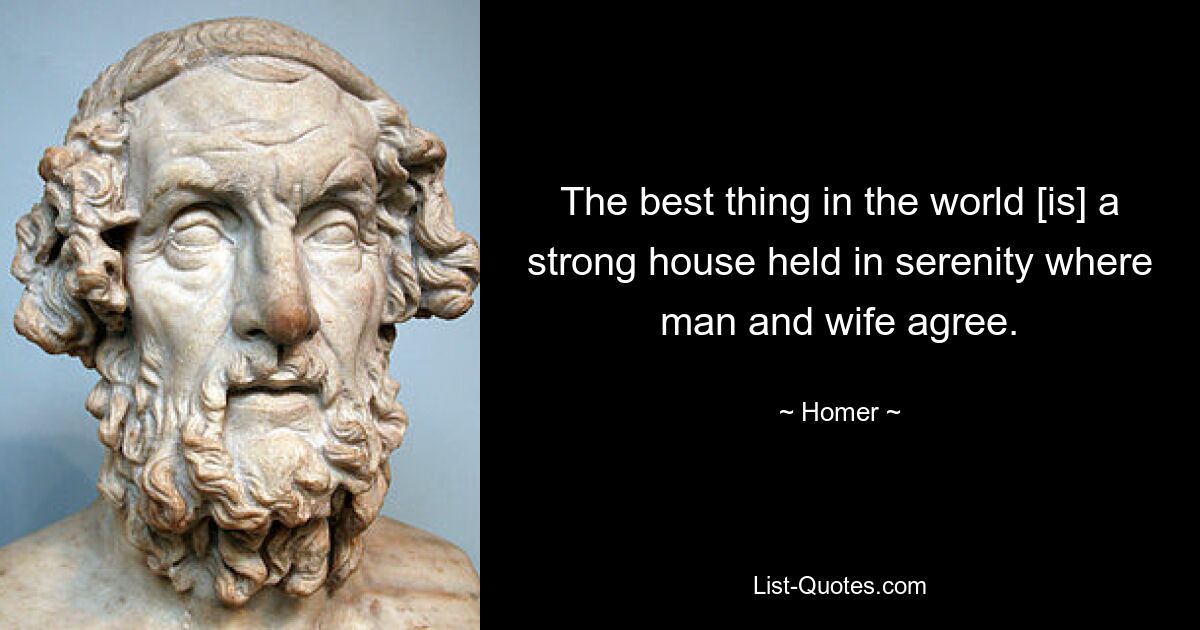 The best thing in the world [is] a strong house held in serenity where man and wife agree.

~ Homer ~

List-Quotes.com